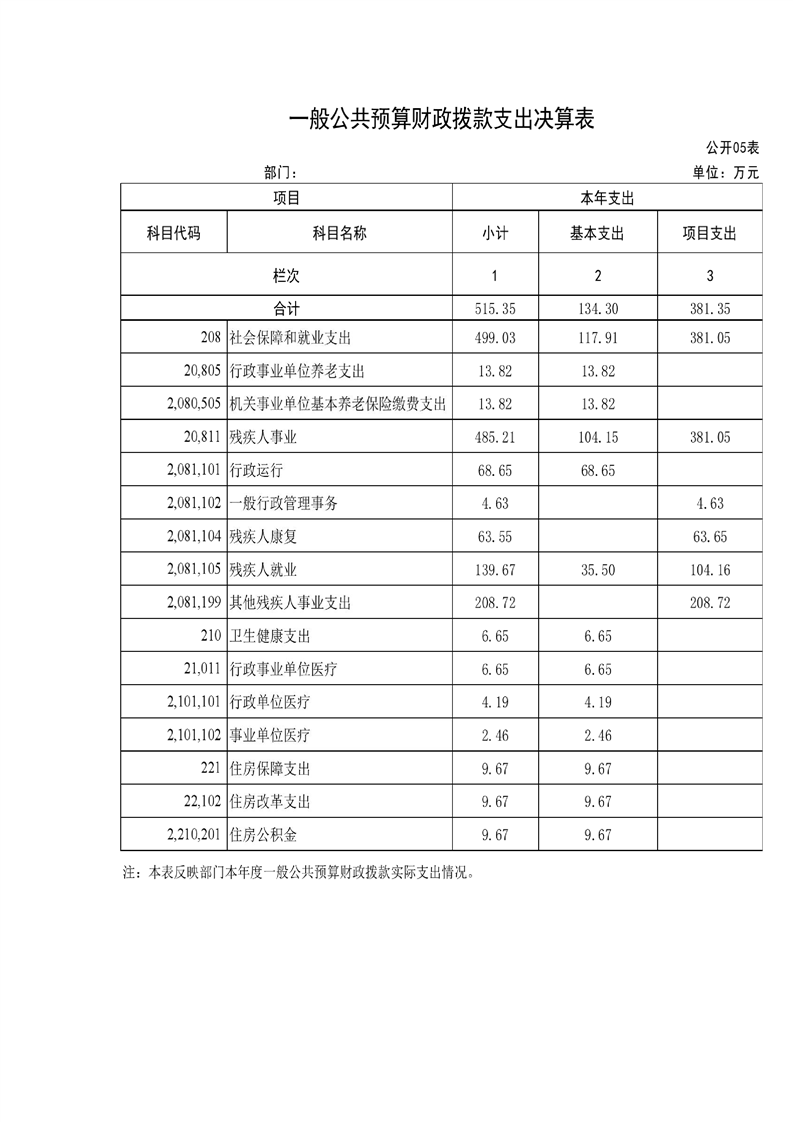 一般公共预算财政拨款支出决算表

公开05表

部门：

单位：万元

| 项目 | | 本年支出 | | |
|---|---|---|---|---|
| 科目代码 | 科目名称 | 小计 | 基本支出 | 项目支出 |
| 栏次 | | 1 | 2 | 3 |
| 合计 | | 515.35 | 134.30 | 381.35 |
| 208 | 社会保障和就业支出 | 499.03 | 117.91 | 381.05 |
| 20,805 | 行政事业单位养老支出 | 13.82 | 13.82 | |
| 2,080,505 | 机关事业单位基本养老保险缴费支出 | 13.82 | 13.82 | |
| 20,811 | 残疾人事业 | 485.21 | 104.15 | 381.05 |
| 2,081,101 | 行政运行 | 68.65 | 68.65 | |
| 2,081,102 | 一般行政管理事务 | 4.63 | | 4.63 |
| 2,081,104 | 残疾人康复 | 63.55 | | 63.65 |
| 2,081,105 | 残疾人就业 | 139.67 | 35.50 | 104.16 |
| 2,081,199 | 其他残疾人事业支出 | 208.72 | | 208.72 |
| 210 | 卫生健康支出 | 6.65 | 6.65 | |
| 21,011 | 行政事业单位医疗 | 6.65 | 6.65 | |
| 2,101,101 | 行政单位医疗 | 4.19 | 4.19 | |
| 2,101,102 | 事业单位医疗 | 2.46 | 2.46 | |
| 221 | 住房保障支出 | 9.67 | 9.67 | |
| 22,102 | 住房改革支出 | 9.67 | 9.67 | |
| 2,210,201 | 住房公积金 | 9.67 | 9.67 | |

注：本表反映部门本年度一般公共预算财政拨款实际支出情况。